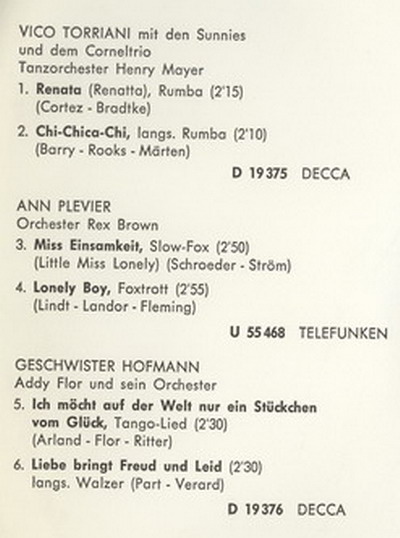 VICO TORRIANI mit den Sunnies
und dem Corneltrio
Tanzorchester Henry Mayer

1. Renata (Renatta), Rumba (2'15)
(Cortez - Bradtke)

2. Chi-Chica-Chi, langs. Rumba (2'10)
(Barry - Rooks - Märten)

D 19375 DECCA

ANN PLEVIER
Orchester Rex Brown

3. Miss Einsamkeit, Slow-Fox (2'50)
(Little Miss Lonely) (Schroeder - Ström)

4. Lonely Boy, Foxtrott (2'55)
(Lindt - Landor - Fleming)

U 55468 TELEFUNKEN

GESCHWISTER HOFMANN
Addy Flor und sein Orchester

5. Ich möcht auf der Welt nur ein Stückchen vom Glück, Tango-Lied (2'30)
(Arland - Flor - Ritter)

6. Liebe bringt Freud und Leid (2'30)
langs. Walzer (Part - Verard)

D 19376 DECCA